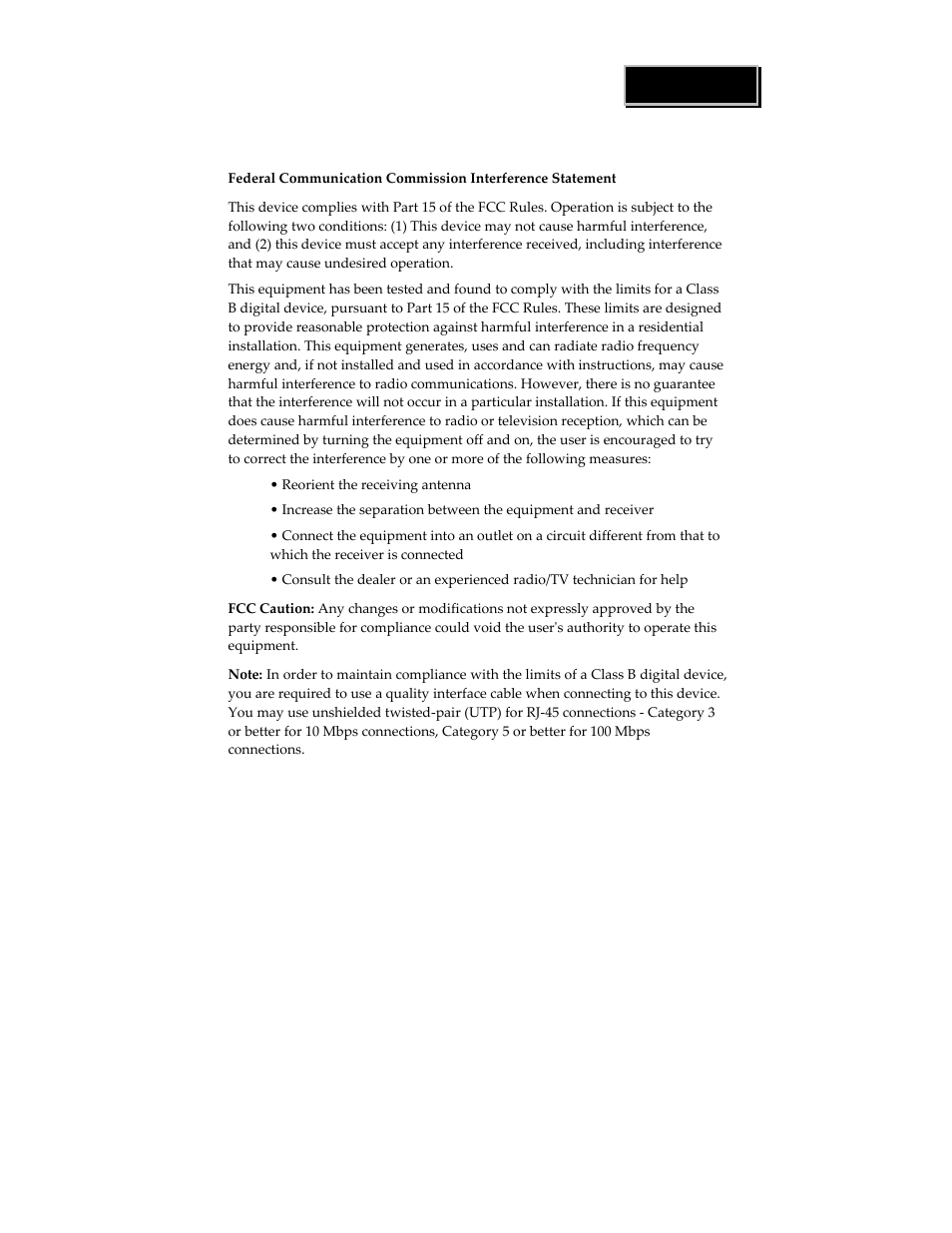 Federal Communication Commission Interference Statement

This device complies with Part 15 of the FCC Rules. Operation is subject to the following two conditions: (1) This device may not cause harmful interference, and (2) this device must accept any interference received, including interference that may cause undesired operation.

This equipment has been tested and found to comply with the limits for a Class B digital device, pursuant to Part 15 of the FCC Rules. These limits are designed to provide reasonable protection against harmful interference in a residential installation. This equipment generates, uses and can radiate radio frequency energy and, if not installed and used in accordance with instructions, may cause harmful interference to radio communications. However, there is no guarantee that the interference will not occur in a particular installation. If this equipment does cause harmful interference to radio or television reception, which can be determined by turning the equipment off and on, the user is encouraged to try to correct the interference by one or more of the following measures:

• Reorient the receiving antenna

• Increase the separation between the equipment and receiver

• Connect the equipment into an outlet on a circuit different from that to which the receiver is connected

• Consult the dealer or an experienced radio/TV technician for help

FCC Caution: Any changes or modifications not expressly approved by the party responsible for compliance could void the user's authority to operate this equipment.

Note: In order to maintain compliance with the limits of a Class B digital device, you are required to use a quality interface cable when connecting to this device. You may use unshielded twisted-pair (UTP) for RJ-45 connections - Category 3 or better for 10 Mbps connections, Category 5 or better for 100 Mbps connections.